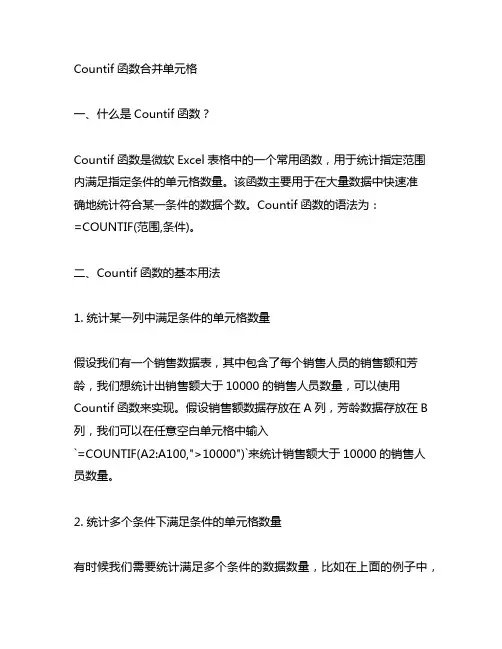 Countif 函数合并单元格

一、什么是 Countif 函数？

Countif 函数是微软 Excel 表格中的一个常用函数，用于统计指定范围内满足指定条件的单元格数量。该函数主要用于在大量数据中快速准确地统计符合某一条件的数据个数。Countif 函数的语法为：=COUNTIF(范围,条件)。

二、Countif 函数的基本用法

1. 统计某一列中满足条件的单元格数量

假设我们有一个销售数据表，其中包含了每个销售人员的销售额和芳龄，我们想统计出销售额大于 10000 的销售人员数量，可以使用 Countif 函数来实现。假设销售额数据存放在 A 列，芳龄数据存放在 B 列，我们可以在任意空白单元格中输入 `=COUNTIF(A2:A100,">10000")`来统计销售额大于 10000 的销售人员数量。

2. 统计多个条件下满足条件的单元格数量

有时候我们需要统计满足多个条件的数据数量，比如在上面的例子中，